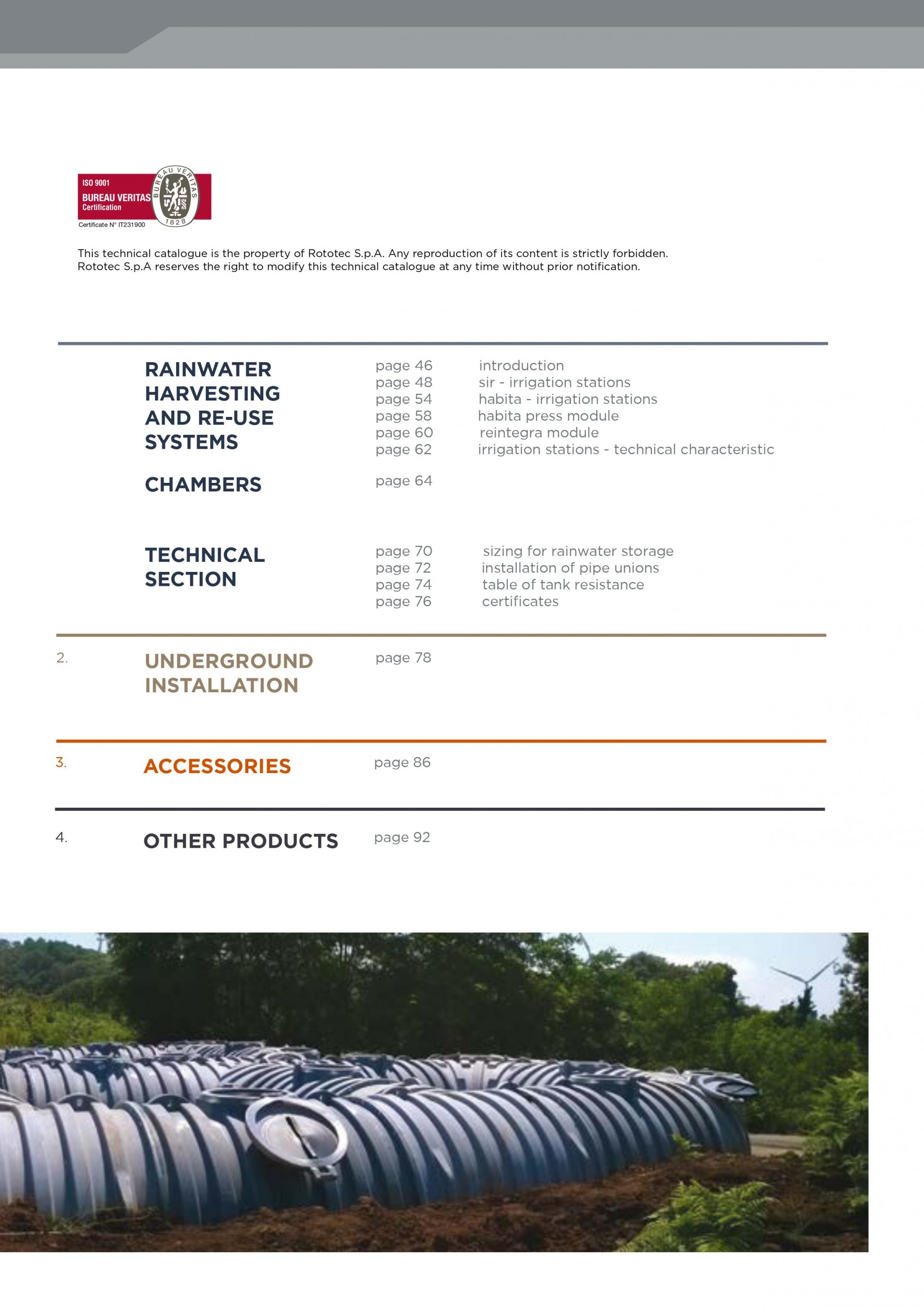 ISO 9001
BUREAU VERITAS
Certification
BUREAU VERITAS
1828
Certificate N° IT231900

This technical catalogue is the property of Rototec S.p.A. Any reproduction of its content is strictly forbidden.
Rototec S.p.A reserves the right to modify this technical catalogue at any time without prior notification.

RAINWATER HARVESTING AND RE-USE SYSTEMS

page 46 introduction
page 48 sir - irrigation stations
page 54 habita - irrigation stations
page 58 habita press module
page 60 reintegra module
page 62 irrigation stations - technical characteristic

CHAMBERS

page 64

TECHNICAL SECTION

page 70 sizing for rainwater storage
page 72 installation of pipe unions
page 74 table of tank resistance
page 76 certificates

2. UNDERGROUND INSTALLATION

page 78

3. ACCESSORIES

page 86

4. OTHER PRODUCTS

page 92